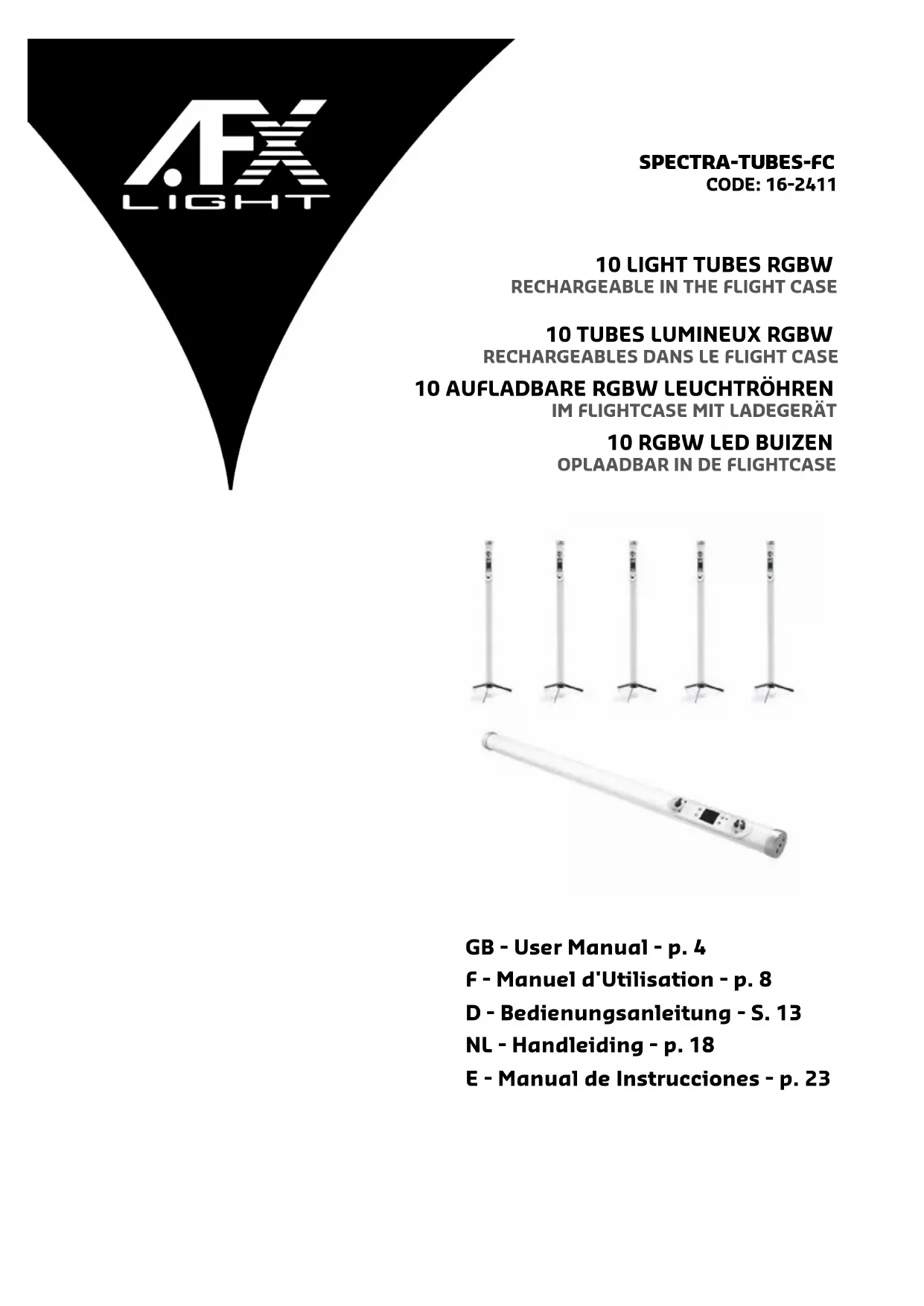 AFX
LIGHT

SPECTRA-TUBES-FC
CODE: 16-2411

10 LIGHT TUBES RGBW
RECHARGEABLE IN THE FLIGHT CASE

10 TUBES LUMINEUX RGBW
RECHARGEABLES DANS LE FLIGHT CASE

10 AUFLADBARE RGBW LEUCHTRÖHREN
IM FLIGHTCASE MIT LADEGERÄT

10 RGBW LED BUIZEN
OPLAADBAR IN DE FLIGHTCASE

GB - User Manual - p. 4
F - Manuel d'Utilisation - p. 8
D - Bedienungsanleitung - S. 13
NL - Handleiding - p. 18
E - Manual de Instrucciones - p. 23